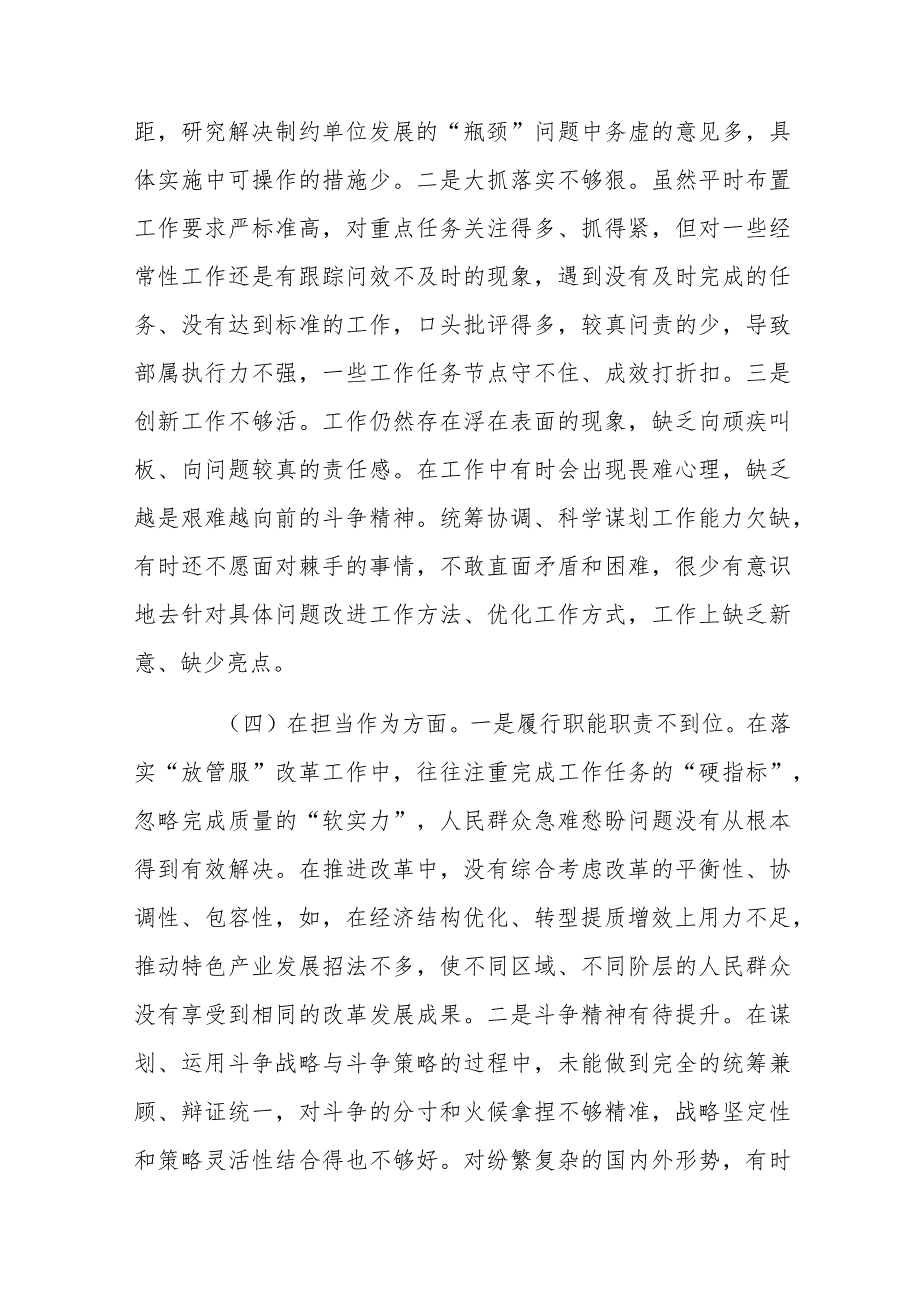 距，研究解决制约单位发展的“瓶颈”问题中务虚的意见多，具体实施中可操作的措施少。二是大抓落实不够狠。虽然平时布置工作要求严标准高，对重点任务关注得多、抓得紧，但对一些经常性工作还是有跟踪问效不及时的现象，遇到没有及时完成的任务、没有达到标准的工作，口头批评得多，较真问责的少，导致部属执行力不强，一些工作任务节点守不住、成效打折扣。三是创新工作不够活。工作仍然存在浮在表面的现象，缺乏向顽疾叫板、向问题较真的责任感。在工作中有时会出现畏难心理，缺乏越是艰难越向前的斗争精神。统筹协调、科学谋划工作能力欠缺，有时还不愿面对棘手的事情，不敢直面矛盾和困难，很少有意识地去针对具体问题改进工作方法、优化工作方式，工作上缺乏新意、缺少亮点。

（四）在担当作为方面。一是履行职能职责不到位。在落实“放管服”改革工作中，往往注重完成工作任务的“硬指标”，忽略完成质量的“软实力”，人民群众急难愁盼问题没有从根本得到有效解决。在推进改革中，没有综合考虑改革的平衡性、协调性、包容性，如，在经济结构优化、转型提质增效上用力不足，推动特色产业发展招法不多，使不同区域、不同阶层的人民群众没有享受到相同的改革发展成果。二是斗争精神有待提升。在谋划、运用斗争战略与斗争策略的过程中，未能做到完全的统筹兼顾、辩证统一，对斗争的分寸和火候拿捏不够精准，战略坚定性和策略灵活性结合得也不够好。对纷繁复杂的国内外形势，有时